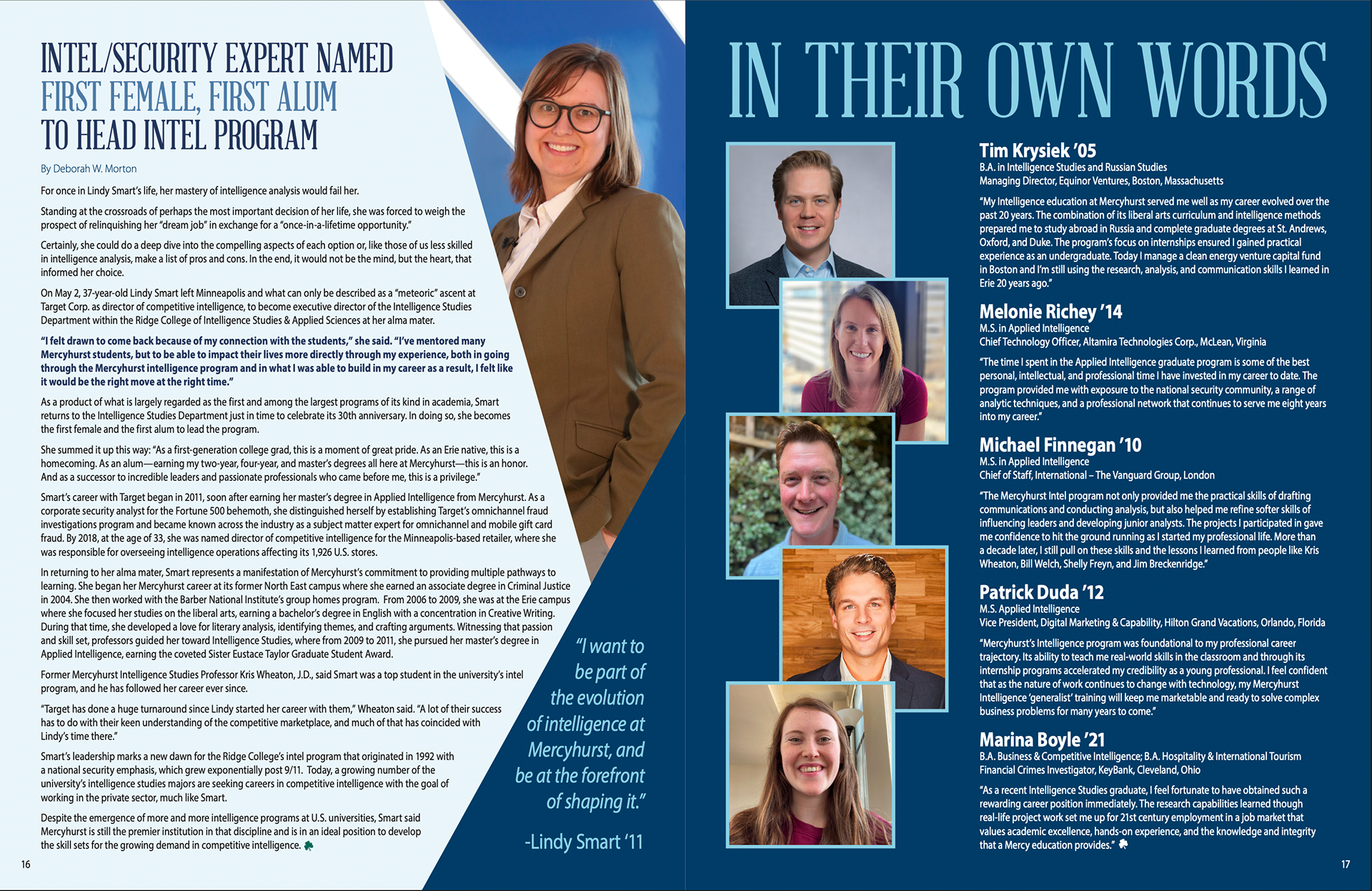 INTEL/SECURITY EXPERT NAMED FIRST FEMALE, FIRST ALUM TO HEAD INTEL PROGRAM

By Deborah W. Morton

For once in Lindy Smart's life, her mastery of intelligence analysis would fail her.

Standing at the crossroads of perhaps the most important decision of her life, she was forced to weigh the prospect of relinquishing her "dream job" in exchange for a "once-in-a-lifetime opportunity."

Certainly, she could do a deep dive into the compelling aspects of each option or, like those of us less skilled in intelligence analysis, make a list of pros and cons. In the end, it would not be the mind, but the heart, that informed her choice.

On May 2, 37-year-old Lindy Smart left Minneapolis and what can only be described as a "meteoric" ascent at Target Corp. as director of competitive intelligence, to become executive director of the Intelligence Studies Department within the Ridge College of Intelligence Studies & Applied Sciences at her alma mater.

"I felt drawn to come back because of my connection with the students," she said. "I've mentored many Mercyhurst students, but to be able to impact their lives more directly through my experience, both in going through the Mercyhurst intelligence program and in what I was able to build in my career as a result, I felt like it would be the right move at the right time."

As a product of what is largely regarded as the first and among the largest programs of its kind in academia, Smart returns to the Intelligence Studies Department just in time to celebrate its 30th anniversary. In doing so, she becomes the first female and the first alum to lead the program.

She summed it up this way: "As a first-generation college grad, this is a moment of great pride. As an Erie native, this is a homecoming. As an alum—earning my two-year, four-year, and master's degrees all here at Mercyhurst—this is an honor. And as a successor to incredible leaders and passionate professionals who came before me, this is a privilege."

Smart's career with Target began in 2011, soon after earning her master's degree in Applied Intelligence from Mercyhurst. As a corporate security analyst for the Fortune 500 behemoth, she distinguished herself by establishing Target's omnichannel fraud investigations program and became known across the industry as a subject matter expert for omnichannel and mobile gift card fraud. By 2018, at the age of 33, she was named director of competitive intelligence for the Minneapolis-based retailer, where she was responsible for overseeing intelligence operations affecting its 1,926 U.S. stores.

In returning to her alma mater, Smart represents a manifestation of Mercyhurst's commitment to providing multiple pathways to learning. She began her Mercyhurst career at its former North East campus where she earned an associate degree in Criminal Justice in 2004. She then worked with the Barber National Institute's group homes program. From 2006 to 2009, she was at the Erie campus where she focused her studies on the liberal arts, earning a bachelor's degree in English with a concentration in Creative Writing. During that time, she developed a love for literary analysis, identifying themes, and crafting arguments. Witnessing that passion and skill set, professors guided her toward Intelligence Studies, where from 2009 to 2011, she pursued her master's degree in Applied Intelligence, earning the coveted Sister Eustace Taylor Graduate Student Award.

Former Mercyhurst Intelligence Studies Professor Kris Wheaton, J.D., said Smart was a top student in the university's intel program, and he has followed her career ever since.

"Target has done a huge turnaround since Lindy started her career with them," Wheaton said. "A lot of their success has to do with their keen understanding of the competitive marketplace, and much of that has coincided with Lindy's time there."

Smart's leadership marks a new dawn for the Ridge College's intel program that originated in 1992 with a national security emphasis, which grew exponentially post 9/11. Today, a growing number of the university's intelligence studies majors are seeking careers in competitive intelligence with the goal of working in the private sector, much like Smart.

Despite the emergence of more and more intelligence programs at U.S. universities, Smart said Mercyhurst is still the premier institution in that discipline and is in an ideal position to develop the skill sets for the growing demand in competitive intelligence.

"I want to be part of the evolution of intelligence at Mercyhurst, and be at the forefront of shaping it."

-Lindy Smart '11

16

IN THEIR OWN WORDS

Tim Krysiek '05
B.A. in Intelligence Studies and Russian Studies
Managing Director, Equinor Ventures, Boston, Massachusetts

"My Intelligence education at Mercyhurst served me well as my career evolved over the past 20 years. The combination of its liberal arts curriculum and intelligence methods prepared me to study abroad in Russia and complete graduate degrees at St. Andrews, Oxford, and Duke. The program's focus on internships ensured I gained practical experience as an undergraduate. Today I manage a clean energy venture capital fund in Boston and I'm still using the research, analysis, and communication skills I learned in Erie 20 years ago."

Melonie Richey '14
M.S. in Applied Intelligence
Chief Technology Officer, Altamira Technologies Corp., McLean, Virginia

"The time I spent in the Applied Intelligence graduate program is some of the best personal, intellectual, and professional time I have invested in my career to date. The program provided me with exposure to the national security community, a range of analytic techniques, and a professional network that continues to serve me eight years into my career."

Michael Finnegan '10
M.S. in Applied Intelligence
Chief of Staff, International – The Vanguard Group, London

"The Mercyhurst Intel program not only provided me the practical skills of drafting communications and conducting analysis, but also helped me refine softer skills of influencing leaders and developing junior analysts. The projects I participated in gave me confidence to hit the ground running as I started my professional life. More than a decade later, I still pull on these skills and the lessons I learned from people like Kris Wheaton, Bill Welch, Shelly Freyn, and Jim Breckenridge."

Patrick Duda '12
M.S. Applied Intelligence
Vice President, Digital Marketing & Capability, Hilton Grand Vacations, Orlando, Florida

"Mercyhurst's Intelligence program was foundational to my professional career trajectory. Its ability to teach me real-world skills in the classroom and through its internship programs accelerated my credibility as a young professional. I feel confident that as the nature of work continues to change with technology, my Mercyhurst Intelligence 'generalist' training will keep me marketable and ready to solve complex business problems for many years to come."

Marina Boyle '21
B.A. Business & Competitive Intelligence; B.A. Hospitality & International Tourism
Financial Crimes Investigator, KeyBank, Cleveland, Ohio

"As a recent Intelligence Studies graduate, I feel fortunate to have obtained such a rewarding career position immediately. The research capabilities learned though real-life project work set me up for 21st century employment in a job market that values academic excellence, hands-on experience, and the knowledge and integrity that a Mercy education provides."

17